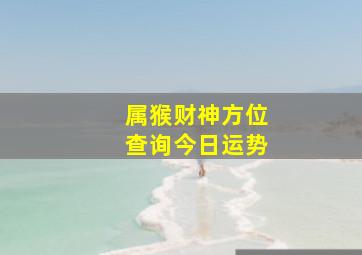 属猴财神方位
查询今日运势